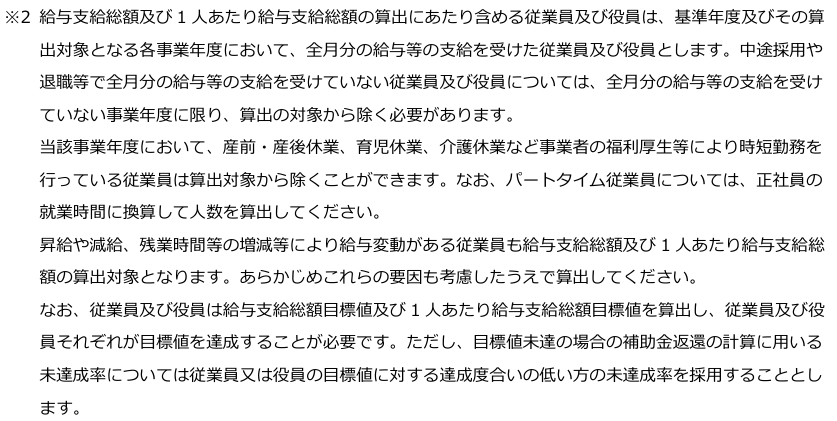 ※2 給与支給総額及び１人あたり給与支給総額の算出にあたり含める従業員及び役員は、基準年度及びその算出対象となる各事業年度において、全月分の給与等の支給を受けた従業員及び役員とします。中途採用や退職等で全月分の給与等の支給を受けていない従業員及び役員については、全月分の給与等の支給を受けていない事業年度に限り、算出の対象から除く必要があります。

当該事業年度において、産前・産後休業、育児休業、介護休業など事業者の福利厚生等により時短勤務を行っている従業員は算出対象から除くことができます。なお、パートタイム従業員については、正社員の就業時間に換算して人数を算出してください。

昇給や減給、残業時間等の増減等により給与変動がある従業員も給与支給総額及び１人あたり給与支給総額の算出対象となります。あらかじめこれらの要因も考慮したうえで算出してください。

なお、従業員及び役員は給与支給総額目標値及び１人あたり給与支給総額目標値を算出し、従業員及び役員それぞれが目標値を達成することが必要です。ただし、目標値未達の場合の補助金返還の計算に用いる未達成率については従業員又は役員の目標値に対する達成度合いの低い方の未達成率を採用することとします。